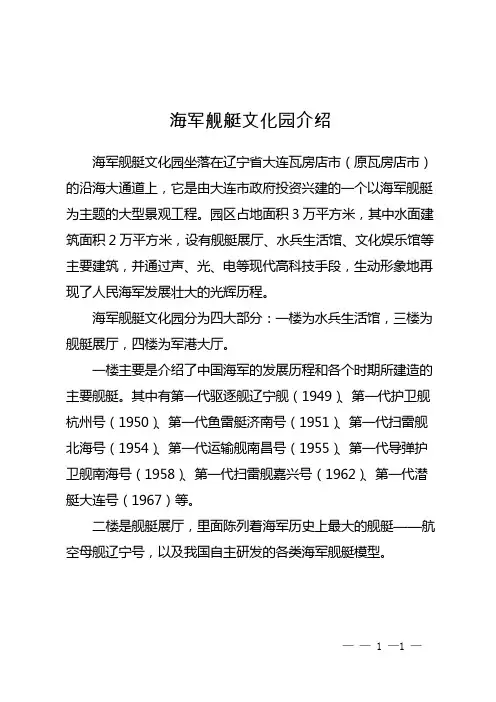 海军舰艇文化园介绍

海军舰艇文化园坐落在辽宁省大连瓦房店市（原瓦房店市）的沿海大通道上，它是由大连市政府投资兴建的一个以海军舰艇为主题的大型景观工程。园区占地面积 3 万平方米，其中水面建筑面积 2 万平方米，设有舰艇展厅、水兵生活馆、文化娱乐馆等主要建筑，并通过声、光、电等现代高科技手段，生动形象地再现了人民海军发展壮大的光辉历程。

海军舰艇文化园分为四大部分：一楼为水兵生活馆，三楼为舰艇展厅，四楼为军港大厅。

一楼主要是介绍了中国海军的发展历程和各个时期所建造的主要舰艇。其中有第一代驱逐舰辽宁舰（1949）、第一代护卫舰杭州号（1950）、第一代鱼雷艇济南号（1951）、第一代扫雷舰北海号（1954）、第一代运输舰南昌号（1955）、第一代导弹护卫舰南海号（1958）、第一代扫雷舰嘉兴号（1962）、第一代潜艇大连号（1967）等。

二楼是舰艇展厅，里面陈列着海军历史上最大的舰艇——航空母舰辽宁号，以及我国自主研发的各类海军舰艇模型。

— — 1 —1 —